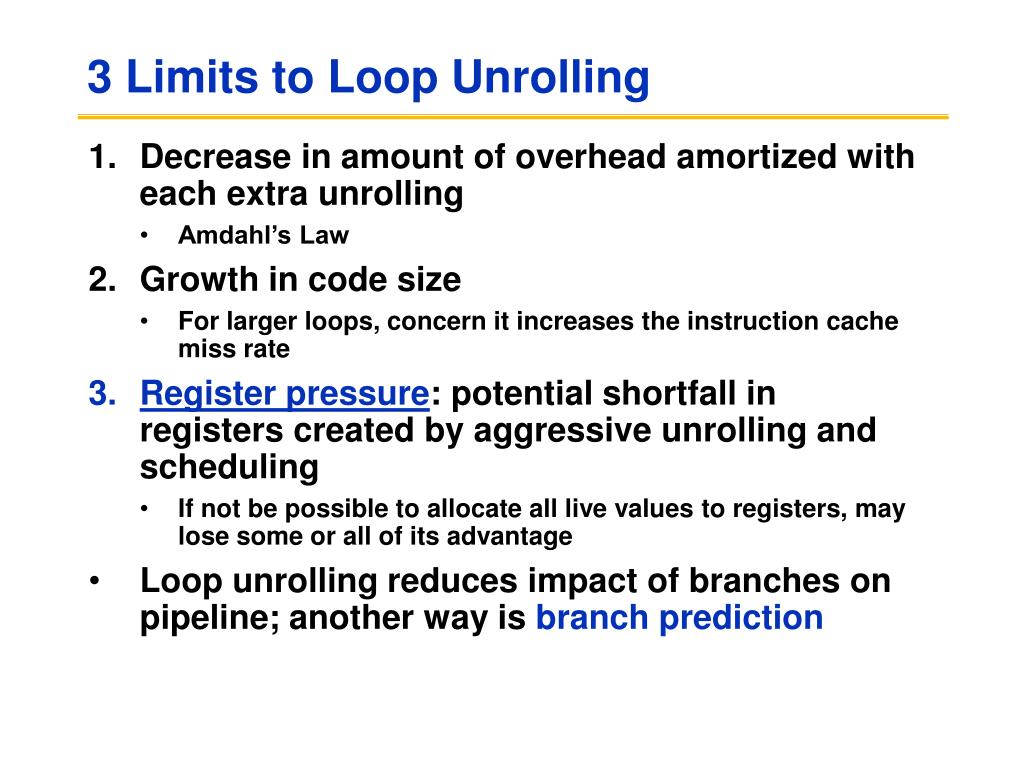 3 Limits to Loop Unrolling

1. Decrease in amount of overhead amortized with each extra unrolling
   • Amdahl's Law
2. Growth in code size
   • For larger loops, concern it increases the instruction cache miss rate
3. Register pressure: potential shortfall in registers created by aggressive unrolling and scheduling
   • If not be possible to allocate all live values to registers, may lose some or all of its advantage

• Loop unrolling reduces impact of branches on pipeline; another way is branch prediction